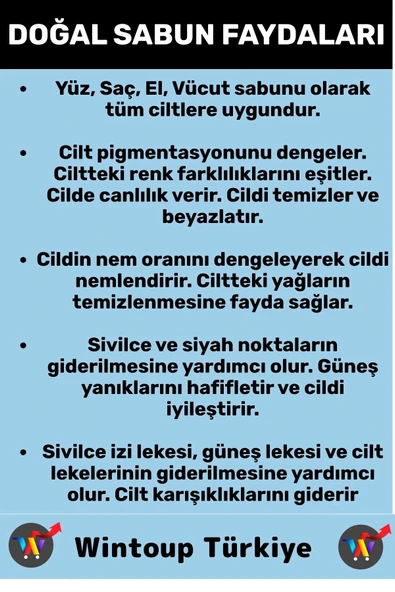 DOĞAL SABUN FAYDALARI

• Yüz, Saç, El, Vücut sabunu olarak tüm ciltlere uygundur.

• Cilt pigmentasyonunu dengeler. Ciltteki renk farklılıklarını eşitler. Cilde canlılık verir. Cildi temizler ve beyazlatır.

• Cildin nem oranını dengeleyerek cildi nemlendirir. Ciltteki yağların temizlenmesine fayda sağlar.

• Sivilce ve siyah noktaların giderilmesine yardımcı olur. Güneş yanıklarını hafifletir ve cildi iyileştirir.

• Sivilce izi lekesi, güneş lekesi ve cilt lekelerinin giderilmesine yardımcı olur. Cilt karışıklıklarını giderir

Wintoup Türkiye